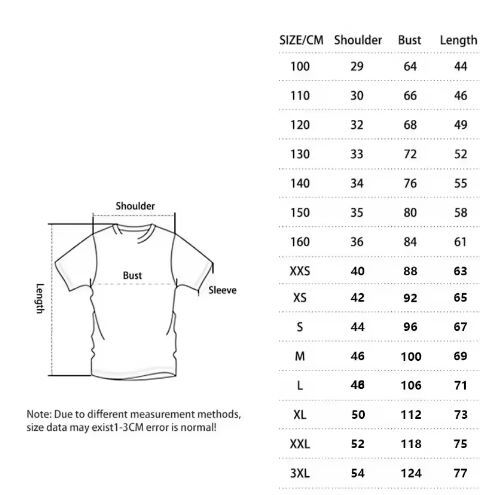 Shoulder

Bust

Sleeve

Length

Note: Due to different measurement methods, size data may exist1-3CM error is normal!

| SIZE/CM | Shoulder | Bust | Length |
|---|---|---|---|
| 100 | 29 | 64 | 44 |
| 110 | 30 | 66 | 46 |
| 120 | 32 | 68 | 49 |
| 130 | 33 | 72 | 52 |
| 140 | 34 | 76 | 55 |
| 150 | 35 | 80 | 58 |
| 160 | 36 | 84 | 61 |
| XXS | 40 | 88 | 63 |
| XS | 42 | 92 | 65 |
| S | 44 | 96 | 67 |
| M | 46 | 100 | 69 |
| L | 48 | 106 | 71 |
| XL | 50 | 112 | 73 |
| XXL | 52 | 118 | 75 |
| 3XL | 54 | 124 | 77 |